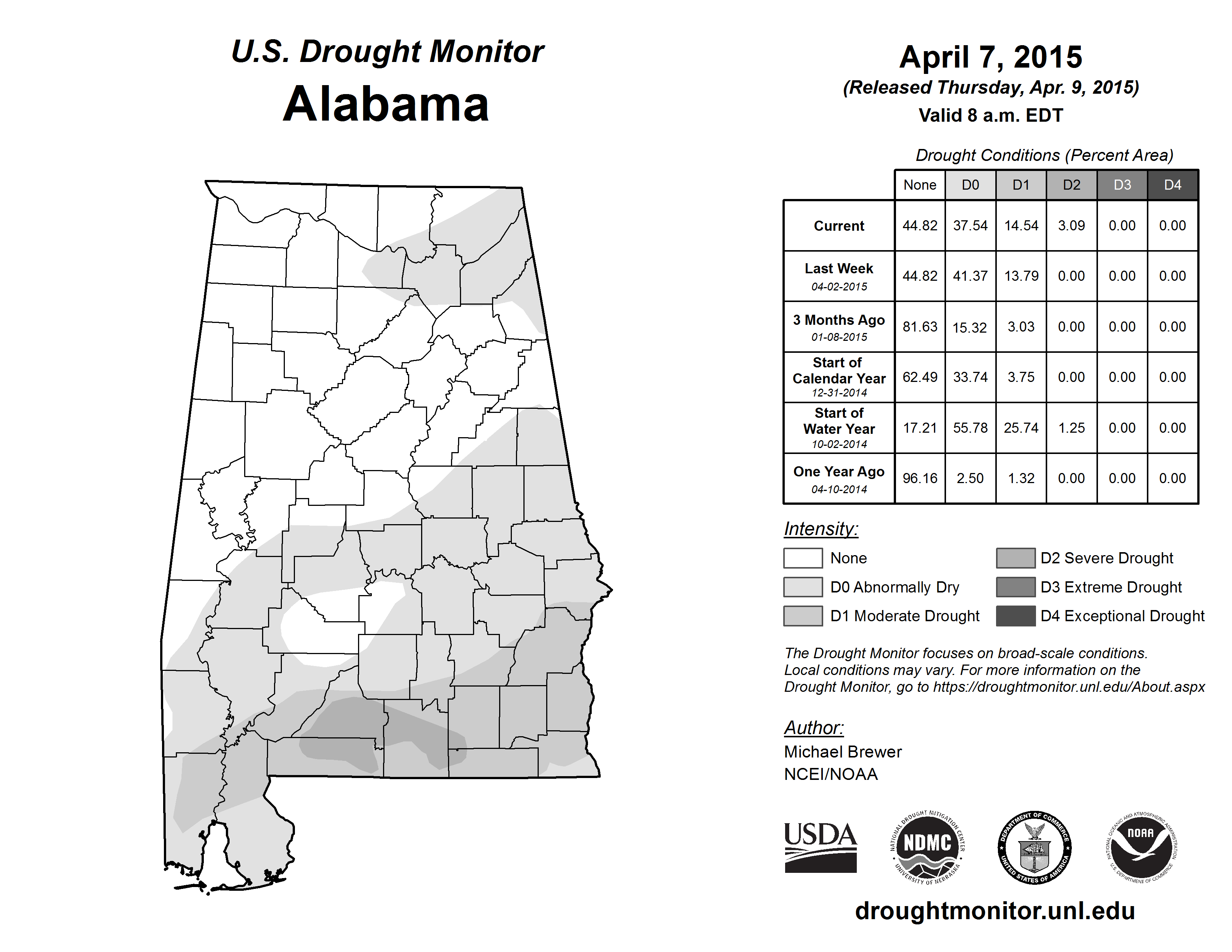 U.S. Drought Monitor
Alabama

April 7, 2015
(Released Thursday, Apr. 9, 2015)
Valid 8 a.m. EDT

Drought Conditions (Percent Area)

| | None | D0 | D1 | D2 | D3 | D4 |
|---|---|---|---|---|---|---|
| Current | 44.82 | 37.54 | 14.54 | 3.09 | 0.00 | 0.00 |
| Last Week 04-02-2015 | 44.82 | 41.37 | 13.79 | 0.00 | 0.00 | 0.00 |
| 3 Months Ago 01-08-2015 | 81.63 | 15.32 | 3.03 | 0.00 | 0.00 | 0.00 |
| Start of Calendar Year 12-31-2014 | 62.49 | 33.74 | 3.75 | 0.00 | 0.00 | 0.00 |
| Start of Water Year 10-02-2014 | 17.21 | 55.78 | 25.74 | 1.25 | 0.00 | 0.00 |
| One Year Ago 04-10-2014 | 96.16 | 2.50 | 1.32 | 0.00 | 0.00 | 0.00 |

Intensity:
None
D0 Abnormally Dry
D1 Moderate Drought
D2 Severe Drought
D3 Extreme Drought
D4 Exceptional Drought

The Drought Monitor focuses on broad-scale conditions. Local conditions may vary. For more information on the Drought Monitor, go to https://droughtmonitor.unl.edu/About.aspx

Author:
Michael Brewer
NCEI/NOAA

USDA
NATIONAL DROUGHT MITIGATION CENTER NDMC UNIVERSITY OF NEBRASKA
DEPARTMENT OF COMMERCE UNITED STATES OF AMERICA
NATIONAL OCEANIC AND ATMOSPHERIC ADMINISTRATION NOAA U.S. DEPARTMENT OF COMMERCE

droughtmonitor.unl.edu